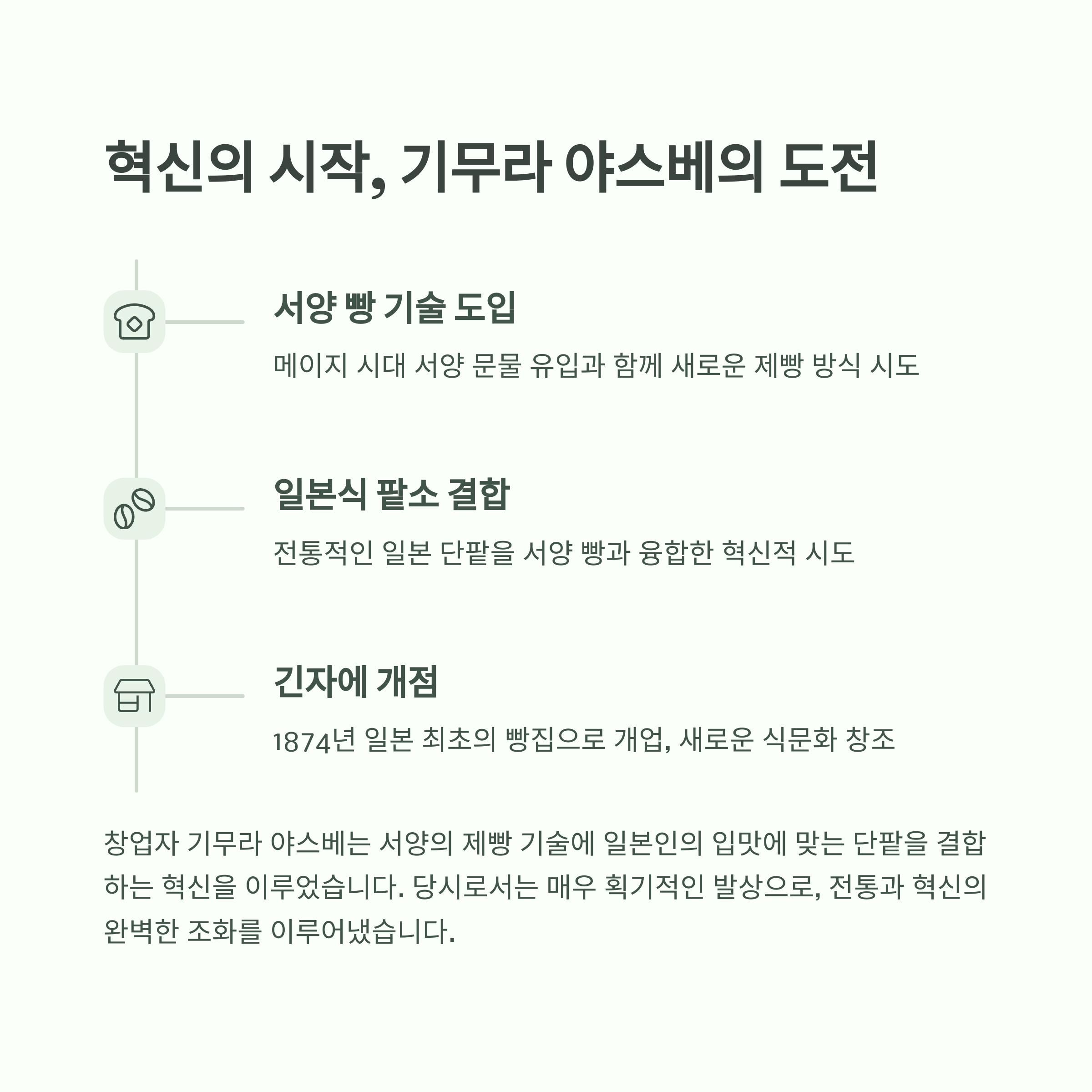 혁신의 시작, 기무라 야스베의 도전

서양 빵 기술 도입

메이지 시대 서양 문물 유입과 함께 새로운 제빵 방식 시도

일본식 팥소 결합

전통적인 일본 단팥을 서양 빵과 융합한 혁신적 시도

긴자에 개점

1874년 일본 최초의 빵집으로 개업, 새로운 식문화 창조

창업자 기무라 야스베는 서양의 제빵 기술에 일본인의 입맛에 맞는 단팥을 결합하는 혁신을 이루었습니다. 당시로서는 매우 획기적인 발상으로, 전통과 혁신의 완벽한 조화를 이루어냈습니다.